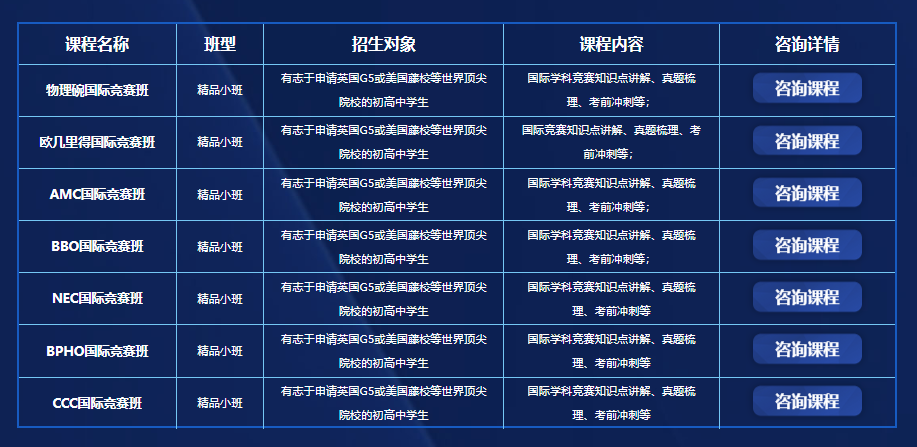 | 课程名称 | 班型 | 招生对象 | 课程内容 | 咨询详情 |
|---|---|---|---|---|
| 物理碗国际竞赛班 | 精品小班 | 有志于申请英国G5或美国藤校等世界顶尖院校的初高中学生 | 国际学科竞赛知识点讲解、真题梳理、考前冲刺等； | 咨询课程 |
| 欧几里得国际竞赛班 | 精品小班 | 有志于申请英国G5或美国藤校等世界顶尖院校的初高中学生 | 国际竞赛知识点讲解、真题梳理、考前冲刺等； | 咨询课程 |
| AMC国际竞赛班 | 精品小班 | 有志于申请英国G5或美国藤校等世界顶尖院校的初高中学生 | 国际学科竞赛知识点讲解、真题梳理、考前冲刺等； | 咨询课程 |
| BBO国际竞赛班 | 精品小班 | 有志于申请英国G5或美国藤校等世界顶尖院校的初高中学生 | 国际学科竞赛知识点讲解、真题梳理、考前冲刺等； | 咨询课程 |
| NEC国际竞赛班 | 精品小班 | 有志于申请英国G5或美国藤校等世界顶尖院校的初高中学生 | 国际学科竞赛知识点讲解、真题梳理、考前冲刺等 | 咨询课程 |
| BPHO国际竞赛班 | 精品小班 | 有志于申请英国G5或美国藤校等世界顶尖院校的初高中学生 | 国际学科竞赛知识点讲解、真题梳理、考前冲刺等 | 咨询课程 |
| CCC国际竞赛班 | 精品小班 | 有志于申请英国G5或美国藤校等世界顶尖院校的初高中学生 | 国际学科竞赛知识点讲解、真题梳理、考前冲刺等 | 咨询课程 |